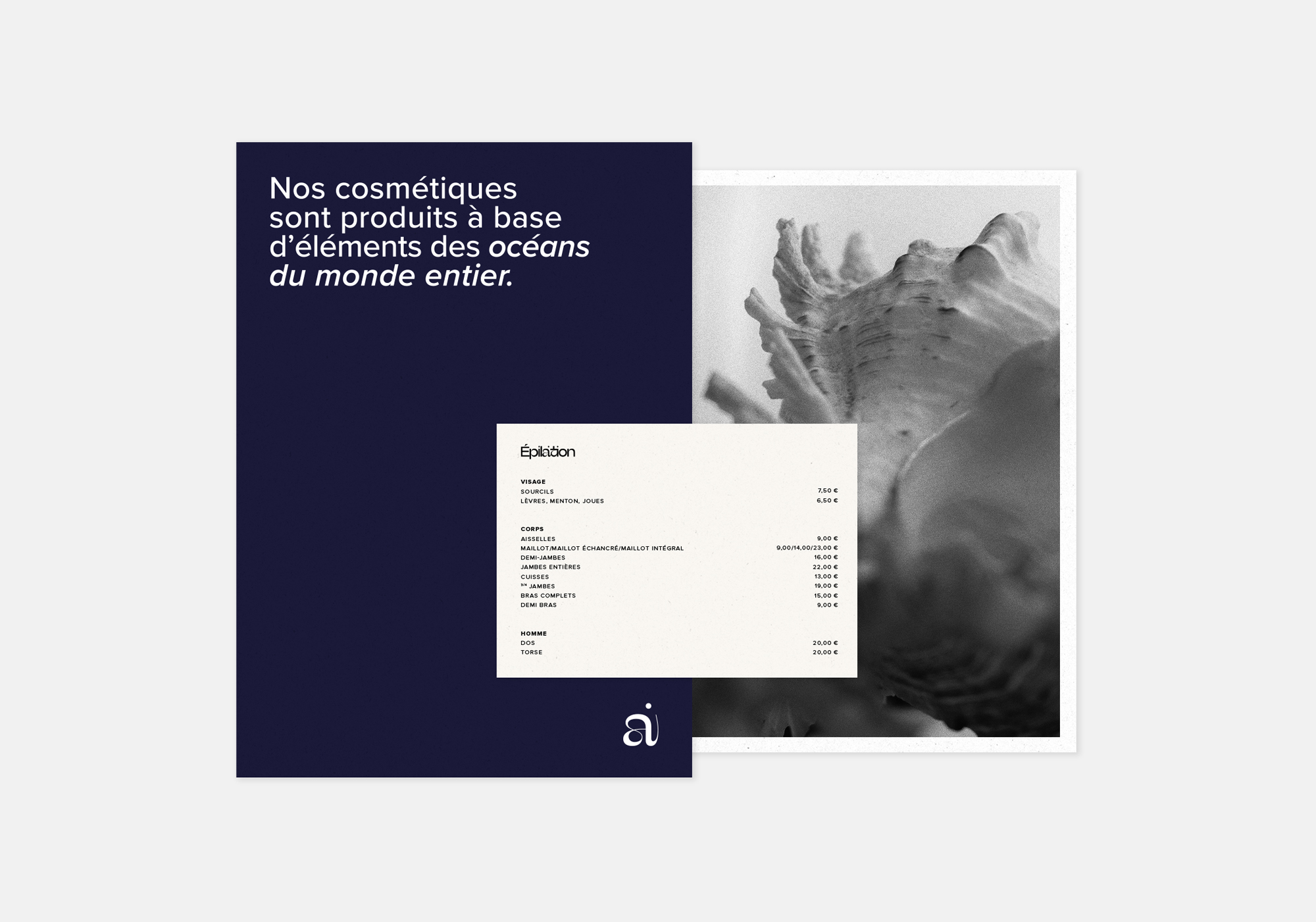 Nos cosmétiques sont produits à base d'éléments des océans du monde entier.

Épilation

VISAGE
SOURCILS 7,50 €
LÈVRES, MENTON, JOUES 6,50 €

CORPS
AISSELLES 9,00 €
MAILLOT/MAILLOT ÉCHANCRÉ/MAILLOT INTÉGRAL 9,00/14,00/23,00 €
DEMI-JAMBES 16,00 €
JAMBES ENTIÈRES 22,00 €
CUISSES 13,00 €
3/4 JAMBES 19,00 €
BRAS COMPLETS 15,00 €
DEMI BRAS 9,00 €

HOMME
DOS 20,00 €
TORSE 20,00 €

ai